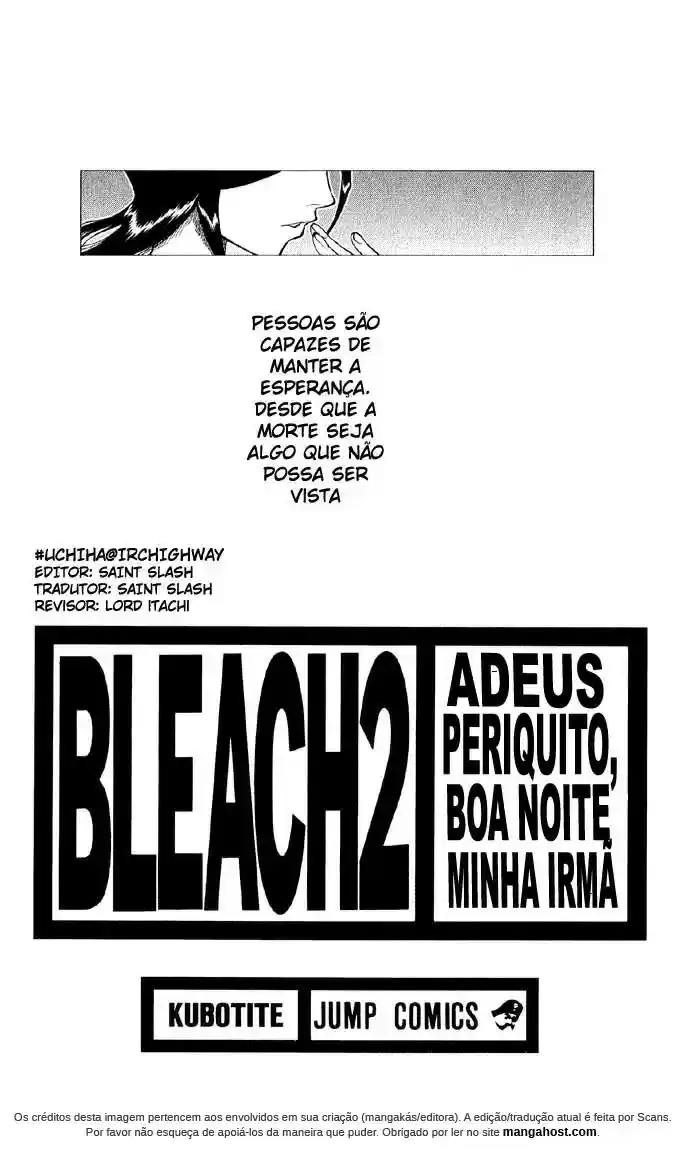 PESSOAS SÃO CAPAZES DE MANTER A ESPERANÇA. DESDE QUE A MORTE SEJA ALGO QUE NÃO POSSA SER VISTA

#UCHIHA@IRCHIGHWAY
EDITOR: SAINT SLASH
TRADUTOR: SAINT SLASH
REVISOR: LORD ITACHI

BLEACH2

ADEUS PERIQUITO, BOA NOITE MINHA IRMÃ

KUBOTITE

JUMP COMICS

Os créditos desta imagem pertencem aos envolvidos em sua criação (mangakás/editora). A edição/tradução atual é feita por Scans. Por favor não esqueça de apoiá-los da maneira que puder. Obrigado por ler no site mangahost.com.